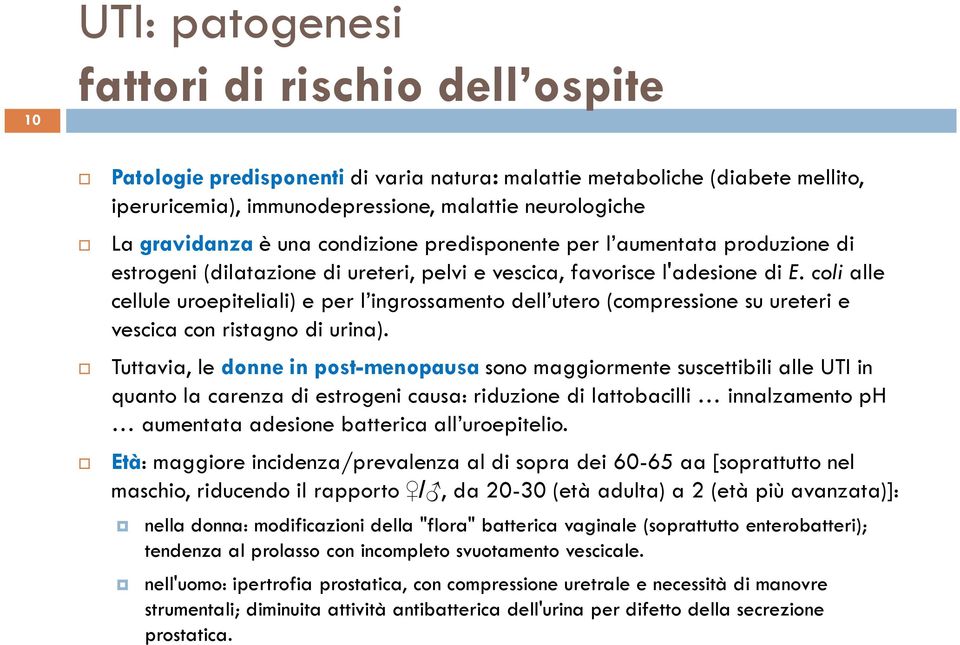 UTI: patogenesi
fattori di rischio dell'ospite

10

Patologie predisponenti di varia natura: malattie metaboliche (diabete mellito, iperuricemia), immunodepressione, malattie neurologiche

La gravidanza è una condizione predisponente per l'aumentata produzione di estrogeni (dilatazione di ureteri, pelvi e vescica, favorisce l'adesione di E. coli alle cellule uroepiteliali) e per l'ingrossamento dell'utero (compressione su ureteri e vescica con ristagno di urina).

Tuttavia, le donne in post-menopausa sono maggiormente suscettibili alle UTI in quanto la carenza di estrogeni causa: riduzione di lattobacilli … innalzamento pH … aumentata adesione batterica all'uroepitelio.

Età: maggiore incidenza/prevalenza al di sopra dei 60-65 aa [soprattutto nel maschio, riducendo il rapporto ♀/♂, da 20-30 (età adulta) a 2 (età più avanzata)]:

nella donna: modificazioni della "flora" batterica vaginale (soprattutto enterobatteri); tendenza al prolasso con incompleto svuotamento vescicale.

nell'uomo: ipertrofia prostatica, con compressione uretrale e necessità di manovre strumentali; diminuita attività antibatterica dell'urina per difetto della secrezione prostatica.